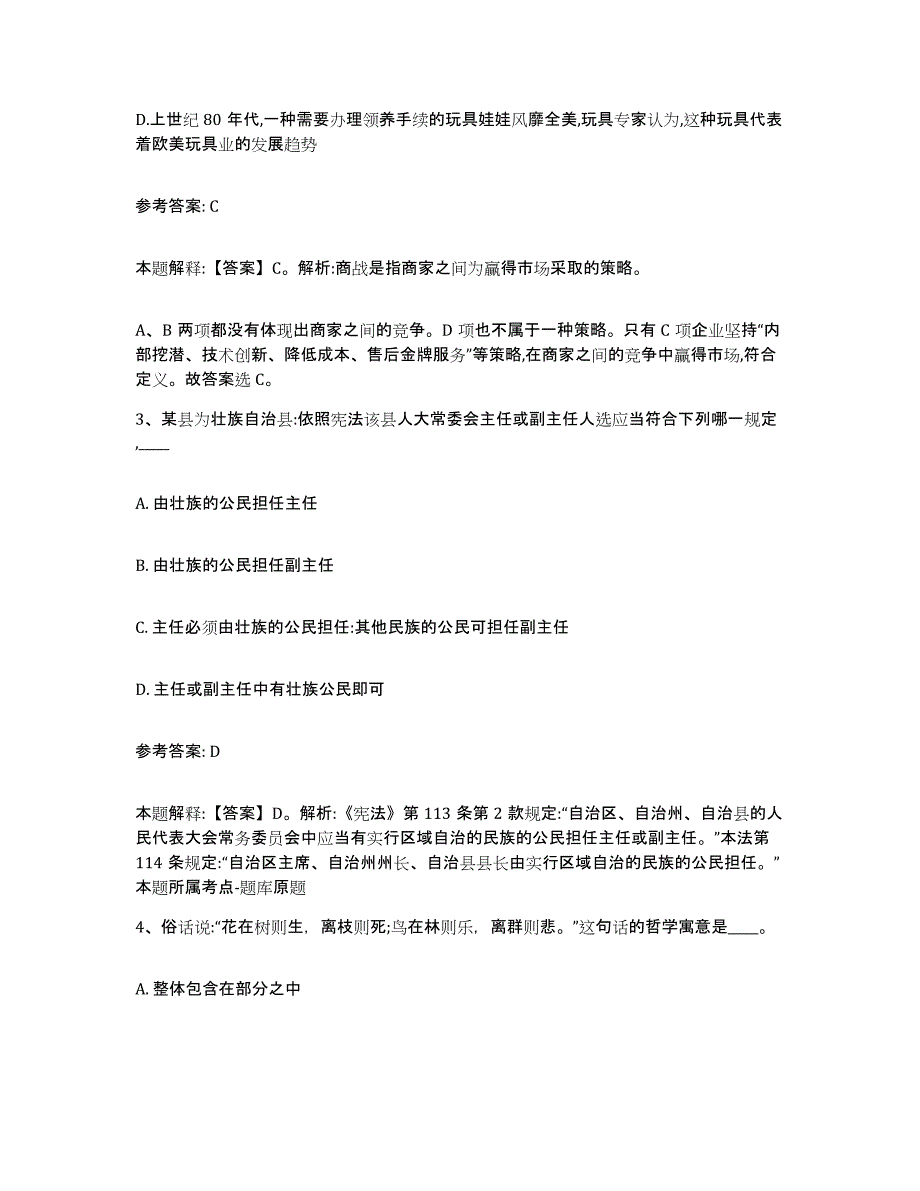 D.上世纪 80 年代,一种需要办理领养手续的玩具娃娃风靡全美,玩具专家认为,这种玩具代表着欧美玩具业的发展趋势

参考答案: C

本题解释:【答案】C。解析:商战是指商家之间为赢得市场采取的策略。

A、B 两项都没有体现出商家之间的竞争。D 项也不属于一种策略。只有 C 项企业坚持“内部挖潜、技术创新、降低成本、售后金牌服务”等策略,在商家之间的竞争中赢得市场,符合定义。故答案选 C。

3、某县为壮族自治县:依照宪法该县人大常委会主任或副主任人选应当符合下列哪一规定,____

A. 由壮族的公民担任主任

B. 由壮族的公民担任副主任

C. 主任必须由壮族的公民担任:其他民族的公民可担任副主任

D. 主任或副主任中有壮族公民即可

参考答案: D

本题解释:【答案】D。解析:《宪法》第 113 条第 2 款规定:“自治区、自治州、自治县的人民代表大会常务委员会中应当有实行区域自治的民族的公民担任主任或副主任。”本法第 114 条规定:“自治区主席、自治州州长、自治县县长由实行区域自治的民族的公民担任。”本题所属考点-题库原题

4、俗话说:“花在树则生，离枝则死;鸟在林则乐，离群则悲。”这句话的哲学寓意是____。

A. 整体包含在部分之中